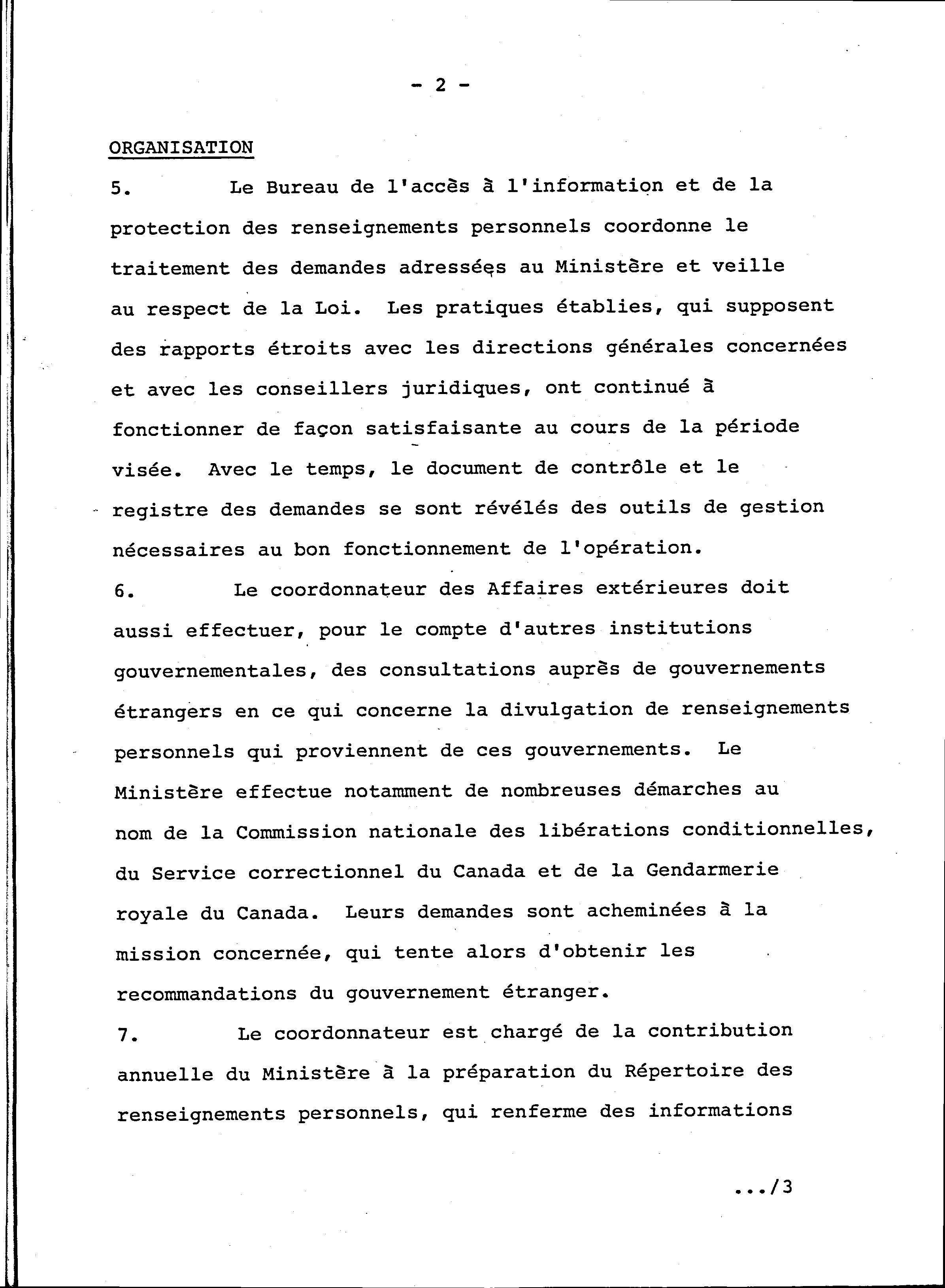 - 2 -

ORGANISATION

5. Le Bureau de l'accès à l'information et de la protection des renseignements personnels coordonne le traitement des demandes adressées au Ministère et veille au respect de la Loi. Les pratiques établies, qui supposent des rapports étroits avec les directions générales concernées et avec les conseillers juridiques, ont continué à fonctionner de façon satisfaisante au cours de la période visée. Avec le temps, le document de contrôle et le registre des demandes se sont révélés des outils de gestion nécessaires au bon fonctionnement de l'opération.

6. Le coordonnateur des Affaires extérieures doit aussi effectuer, pour le compte d'autres institutions gouvernementales, des consultations auprès de gouvernements étrangers en ce qui concerne la divulgation de renseignements personnels qui proviennent de ces gouvernements. Le Ministère effectue notamment de nombreuses démarches au nom de la Commission nationale des libérations conditionnelles, du Service correctionnel du Canada et de la Gendarmerie royale du Canada. Leurs demandes sont acheminées à la mission concernée, qui tente alors d'obtenir les recommandations du gouvernement étranger.

7. Le coordonnateur est chargé de la contribution annuelle du Ministère à la préparation du Répertoire des renseignements personnels, qui renferme des informations

.../3